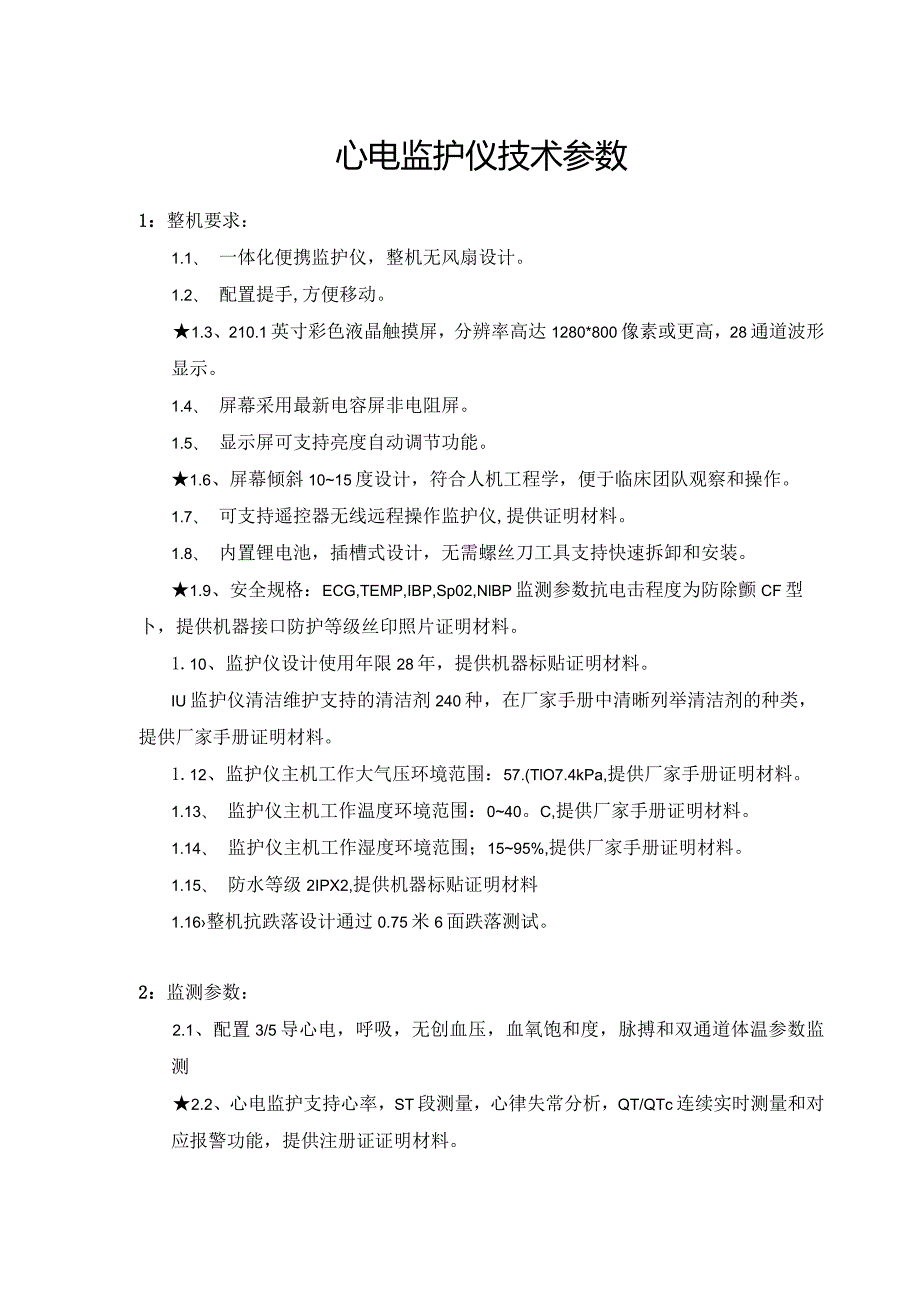 心电监护仪技术参数

1：整机要求：

1.1、 一体化便携监护仪，整机无风扇设计。

1.2、 配置提手,方便移动。

★1.3、210.1英寸彩色液晶触摸屏，分辨率高达1280*800像素或更高，28通道波形显示。

1.4、 屏幕采用最新电容屏非电阻屏。

1.5、 显示屏可支持亮度自动调节功能。

★1.6、屏幕倾斜10~15度设计，符合人机工程学，便于临床团队观察和操作。

1.7、 可支持遥控器无线远程操作监护仪,提供证明材料。

1.8、 内置锂电池，插槽式设计，无需螺丝刀工具支持快速拆卸和安装。

★1.9、安全规格：ECG,TEMP,IBP,Sp02,NIBP监测参数抗电击程度为防除颤CF型卜，提供机器接口防护等级丝印照片证明材料。

1. 10、监护仪设计使用年限28年，提供机器标贴证明材料。

IU监护仪清洁维护支持的清洁剂240种，在厂家手册中清晰列举清洁剂的种类，提供厂家手册证明材料。

1. 12、监护仪主机工作大气压环境范围：57.(TIO7.4kPa,提供厂家手册证明材料。

1.13、 监护仪主机工作温度环境范围：0~40。C,提供厂家手册证明材料。

1.14、 监护仪主机工作湿度环境范围；15~95%,提供厂家手册证明材料。

1.15、 防水等级2IPX2,提供机器标贴证明材料

1.16›整机抗跌落设计通过0.75米6面跌落测试。

2：监测参数：

2.1、配置3/5导心电，呼吸，无创血压，血氧饱和度，脉搏和双通道体温参数监测

★2.2、心电监护支持心率，ST段测量，心律失常分析，QT/QTc连续实时测量和对应报警功能，提供注册证证明材料。